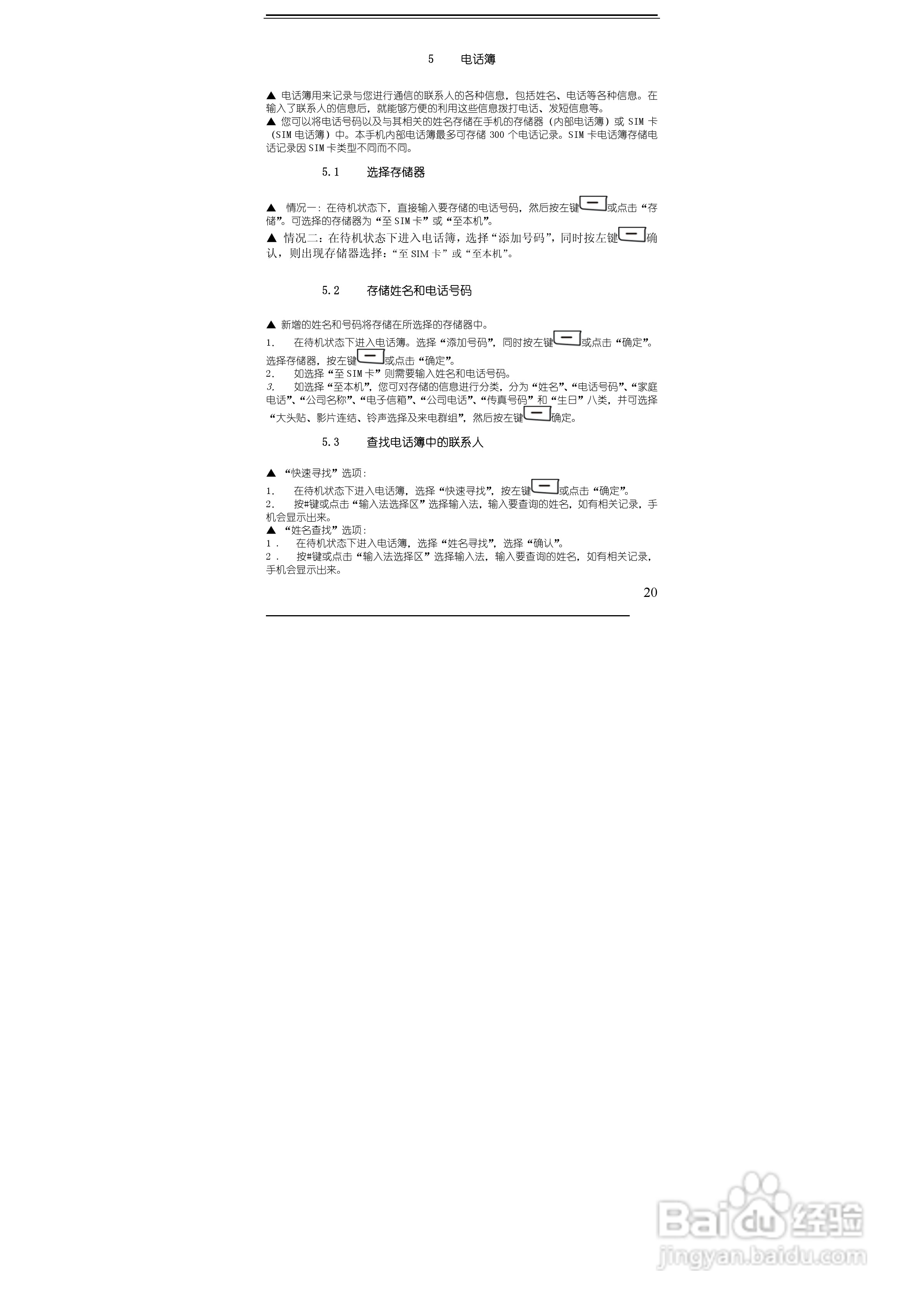 5 电话簿

▲ 电话簿用来记录与您进行通信的联系人的各种信息，包括姓名、电话等各种信息。在输入了联系人的信息后，就能够方便的利用这些信息拨打电话、发短信息等。
▲ 您可以将电话号码以及与其相关的姓名存储在手机的存储器（内部电话簿）或SIM卡（SIM电话簿）中。本手机内部电话簿最多可存储300个电话记录。SIM卡电话簿存储电话记录因SIM卡类型不同而不同。

5.1 选择存储器

▲ 情况一：在待机状态下，直接输入要存储的电话号码，然后按左键或点击“存储”。可选择的存储器为“至SIM卡”或“至本机”。
▲ 情况二：在待机状态下进入电话簿，选择“添加号码”，同时按左键确认，则出现存储器选择：“至SIM卡”或“至本机”。

5.2 存储姓名和电话号码

▲ 新增的姓名和号码将存储在所选择的存储器中。
1. 在待机状态下进入电话簿。选择“添加号码”，同时按左键或点击“确定”。选择存储器，按左键或点击“确定”。
2. 如选择“至SIM卡”则需要输入姓名和电话号码。
3. 如选择“至本机”，您可对存储的信息进行分类，分为“姓名”、“电话号码”、“家庭电话”、“公司名称”、“电子信箱”、“公司电话”、“传真号码”和“生日”八类，并可选择“大头贴、影片连结、铃声选择及来电群组”，然后按左键确定。

5.3 查找电话簿中的联系人

▲ “快速寻找”选项：
1. 在待机状态下进入电话簿，选择“快速寻找”，按左键或点击“确定”。
2. 按#键或点击“输入法选择区”选择输入法，输入要查询的姓名，如有相关记录，手机会显示出来。
▲ “姓名查找”选项：
1. 在待机状态下进入电话簿，选择“姓名寻找”，选择“确认”。
2. 按#键或点击“输入法选择区”选择输入法，输入要查询的姓名，如有相关记录，手机会显示出来。

20

Baidu经验
jingyan.baidu.com